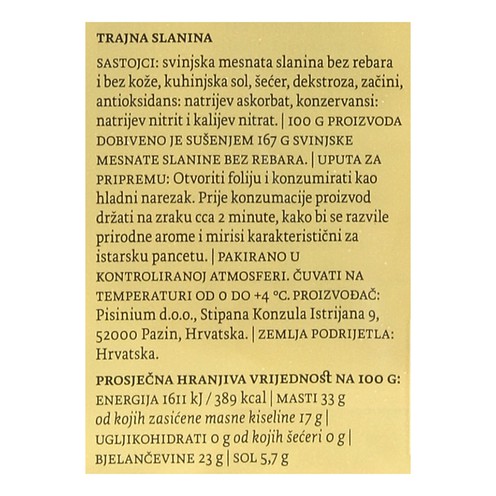 TRAJNA SLANINA

SASTOJCI: svinjska mesnata slanina bez rebara i bez kože, kuhinjska sol, šećer, dekstroza, začini, antioksidans: natrijev askorbat, konzervansi: natrijev nitrit i kalijev nitrat. | 100 G PROIZVODA DOBIVENO JE SUŠENJEM 167 G SVINJSKE MESNATE SLANINE BEZ REBARA. | UPUTA ZA PRIPREMU: Otvoriti foliju i konzumirati kao hladni narezak. Prije konzumacije proizvod držati na zraku cca 2 minute, kako bi se razvile prirodne arome i mirisi karakteristični za istarsku pancetu. | PAKIRANO U KONTROLIRANOJ ATMOSFERI. ČUVATI NA TEMPERATURI OD 0 DO +4 °C. PROIZVOĐAČ: Pisinium d.o.o., Stipana Konzula Istrijana 9, 52000 Pazin, Hrvatska. | ZEMLJA PODRIJETLA: Hrvatska.

PROSJEČNA HRANJIVA VRIJEDNOST NA 100 G:
ENERGIJA 1611 kJ / 389 kcal | MASTI 33 g
od kojih zasićene masne kiseline 17 g |
UGLJIKOHIDRATI 0 g od kojih šećeri 0 g |
BJELANČEVINE 23 g | SOL 5,7 g